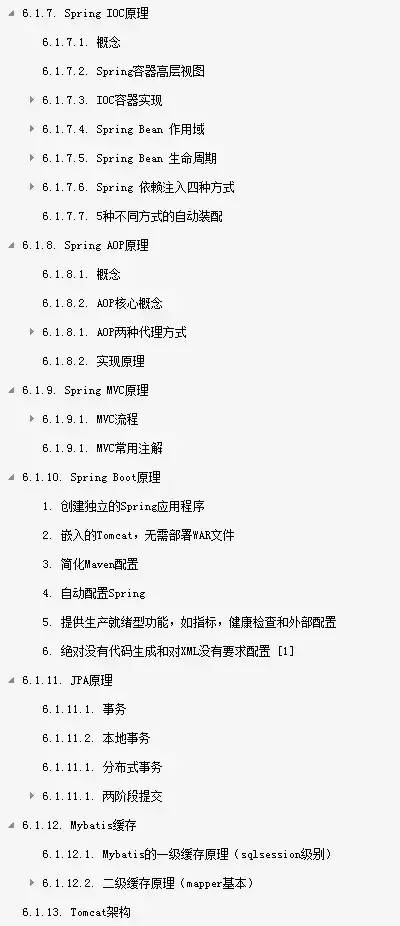 6.1.7. Spring IOC原理

6.1.7.1. 概念

6.1.7.2. Spring容器高层视图

6.1.7.3. IOC容器实现

6.1.7.4. Spring Bean 作用域

6.1.7.5. Spring Bean 生命周期

6.1.7.6. Spring 依赖注入四种方式

6.1.7.7. 5种不同方式的自动装配

6.1.8. Spring AOP原理

6.1.8.1. 概念

6.1.8.2. AOP核心概念

6.1.8.1. AOP两种代理方式

6.1.8.2. 实现原理

6.1.9. Spring MVC原理

6.1.9.1. MVC流程

6.1.9.1. MVC常用注解

6.1.10. Spring Boot原理

1. 创建独立的Spring应用程序

2. 嵌入的Tomcat，无需部署WAR文件

3. 简化Maven配置

4. 自动配置Spring

5. 提供生产就绪型功能，如指标，健康检查和外部配置

6. 绝对没有代码生成和对XML没有要求配置 [1]

6.1.11. JPA原理

6.1.11.1. 事务

6.1.11.2. 本地事务

6.1.11.1. 分布式事务

6.1.11.1. 两阶段提交

6.1.12. Mybatis缓存

6.1.12.1. Mybatis的一级缓存原理（sqlsession级别）

6.1.12.2. 二级缓存原理（mapper基本）

6.1.13. Tomcat架构